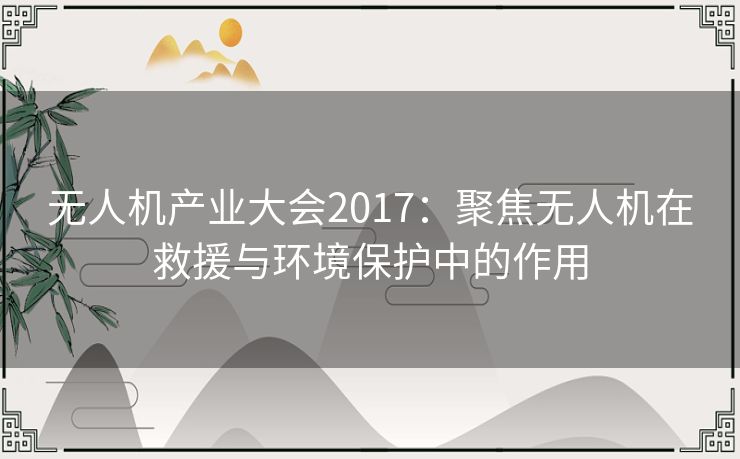 无人机产业大会2017：聚焦无人机在救援与环境保护中的作用